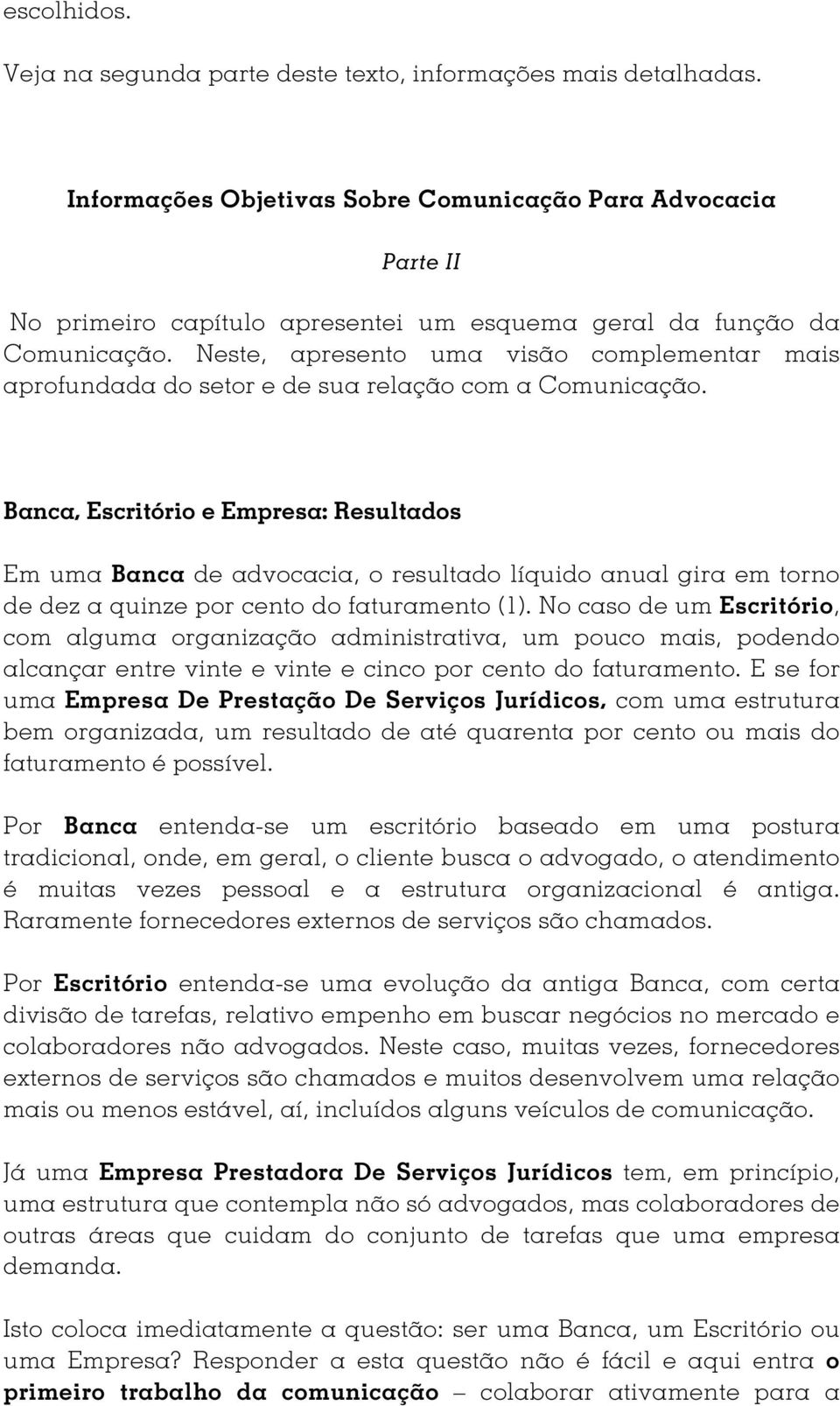 escolhidos.

Veja na segunda parte deste texto, informações mais detalhadas.

Informações Objetivas Sobre Comunicação Para Advocacia

Parte II

No primeiro capítulo apresentei um esquema geral da função da Comunicação. Neste, apresento uma visão complementar mais aprofundada do setor e de sua relação com a Comunicação.

Banca, Escritório e Empresa: Resultados

Em uma Banca de advocacia, o resultado líquido anual gira em torno de dez a quinze por cento do faturamento (1). No caso de um Escritório, com alguma organização administrativa, um pouco mais, podendo alcançar entre vinte e vinte e cinco por cento do faturamento. E se for uma Empresa De Prestação De Serviços Jurídicos, com uma estrutura bem organizada, um resultado de até quarenta por cento ou mais do faturamento é possível.

Por Banca entenda-se um escritório baseado em uma postura tradicional, onde, em geral, o cliente busca o advogado, o atendimento é muitas vezes pessoal e a estrutura organizacional é antiga. Raramente fornecedores externos de serviços são chamados.

Por Escritório entenda-se uma evolução da antiga Banca, com certa divisão de tarefas, relativo empenho em buscar negócios no mercado e colaboradores não advogados. Neste caso, muitas vezes, fornecedores externos de serviços são chamados e muitos desenvolvem uma relação mais ou menos estável, aí, incluídos alguns veículos de comunicação.

Já uma Empresa Prestadora De Serviços Jurídicos tem, em princípio, uma estrutura que contempla não só advogados, mas colaboradores de outras áreas que cuidam do conjunto de tarefas que uma empresa demanda.

Isto coloca imediatamente a questão: ser uma Banca, um Escritório ou uma Empresa? Responder a esta questão não é fácil e aqui entra o primeiro trabalho da comunicação – colaborar ativamente para a